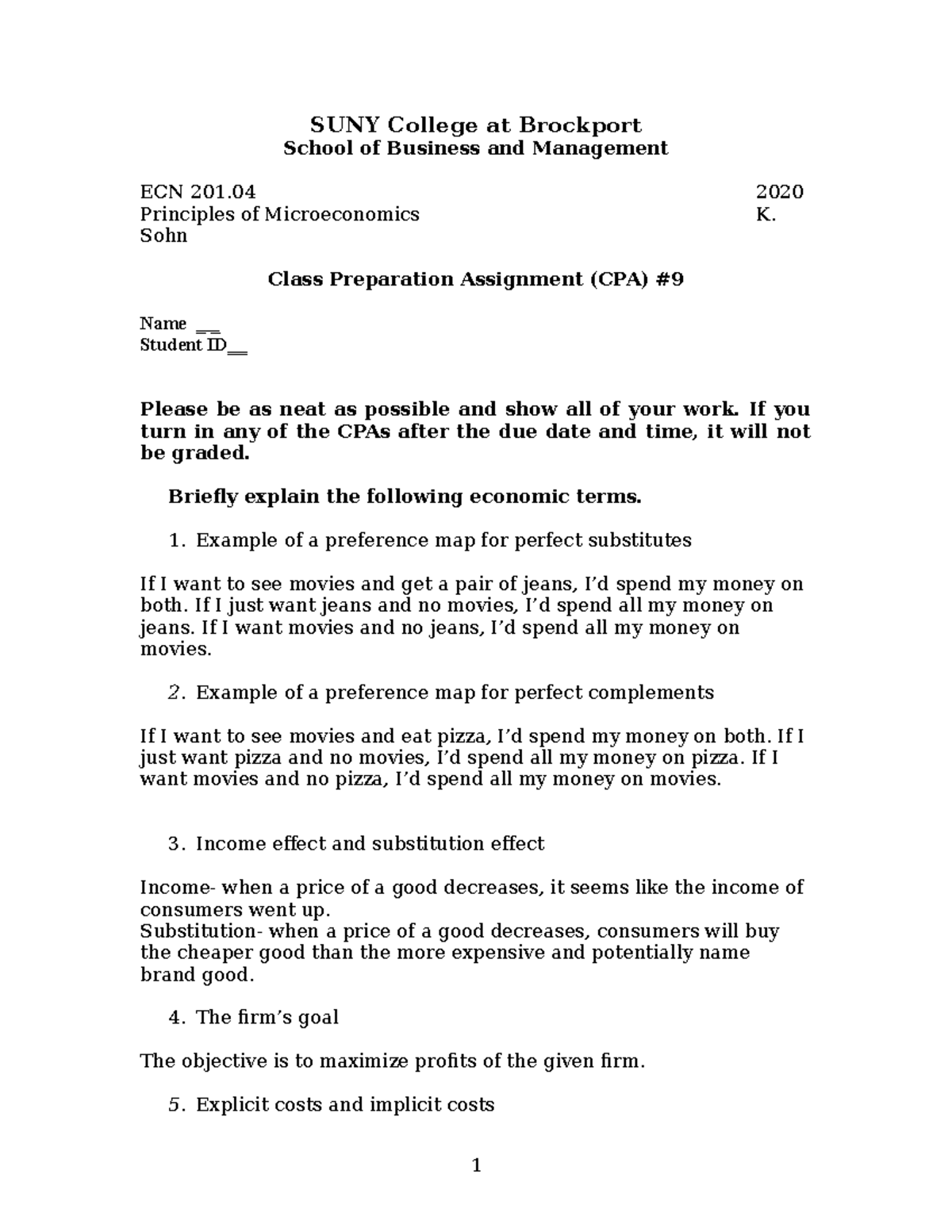 SUNY College at Brockport
School of Business and Management

ECN 201.04 2020
Principles of Microeconomics K. Sohn

Class Preparation Assignment (CPA) #9

Name __
Student ID__

Please be as neat as possible and show all of your work. If you turn in any of the CPAs after the due date and time, it will not be graded.

Briefly explain the following economic terms.

1. Example of a preference map for perfect substitutes

If I want to see movies and get a pair of jeans, I'd spend my money on both. If I just want jeans and no movies, I'd spend all my money on jeans. If I want movies and no jeans, I'd spend all my money on movies.

2. Example of a preference map for perfect complements

If I want to see movies and eat pizza, I'd spend my money on both. If I just want pizza and no movies, I'd spend all my money on pizza. If I want movies and no pizza, I'd spend all my money on movies.

3. Income effect and substitution effect

Income- when a price of a good decreases, it seems like the income of consumers went up.
Substitution- when a price of a good decreases, consumers will buy the cheaper good than the more expensive and potentially name brand good.

4. The firm's goal

The objective is to maximize profits of the given firm.

5. Explicit costs and implicit costs

1